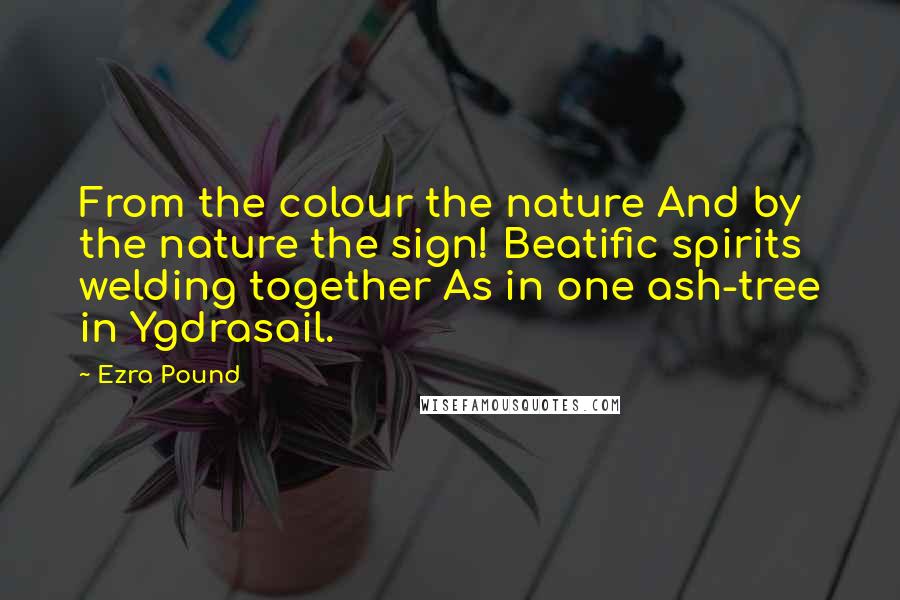 From the colour the nature And by the nature the sign! Beatific spirits welding together As in one ash-tree in Ygdrasail.

~ Ezra Pound

WISEFAMOUSQUOTES.COM